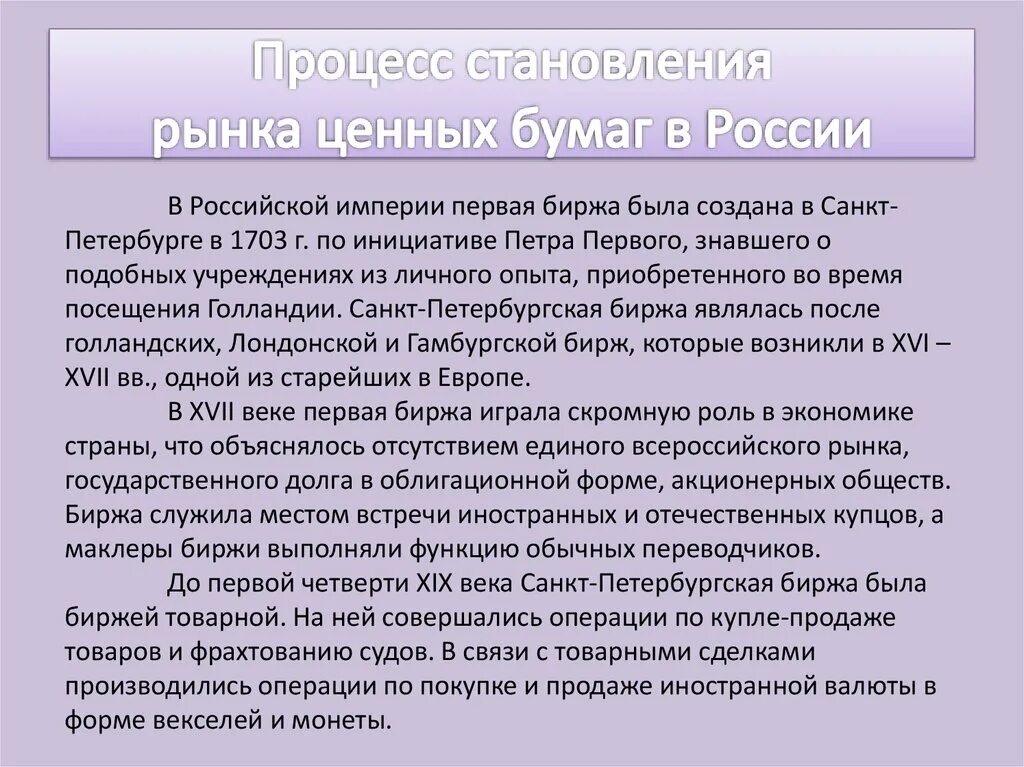 Процесс становления рынка ценных бумаг в России

В Российской империи первая биржа была создана в Санкт-Петербурге в 1703 г. по инициативе Петра Первого, знавшего о подобных учреждениях из личного опыта, приобретенного во время посещения Голландии. Санкт-Петербургская биржа являлась после голландских, Лондонской и Гамбургской бирж, которые возникли в XVI – XVII вв., одной из старейших в Европе.

В XVII веке первая биржа играла скромную роль в экономике страны, что объяснялось отсутствием единого всероссийского рынка, государственного долга в облигационной форме, акционерных обществ. Биржа служила местом встречи иностранных и отечественных купцов, а маклеры биржи выполняли функцию обычных переводчиков.

До первой четверти XIX века Санкт-Петербургская биржа была биржей товарной. На ней совершались операции по купле-продаже товаров и фрахтованию судов. В связи с товарными сделками производились операции по покупке и продаже иностранной валюты в форме векселей и монеты.